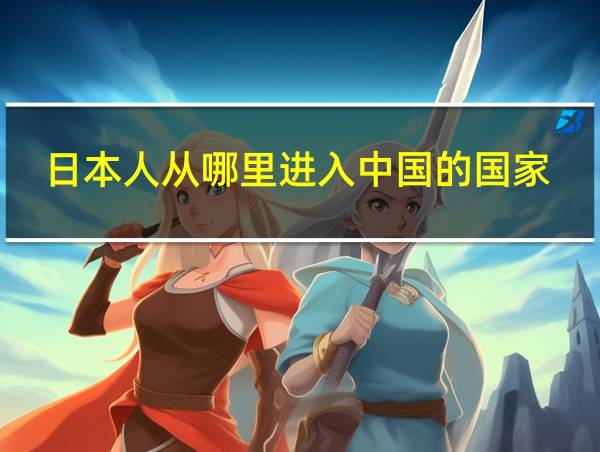 日本人从哪里进入中国的国家